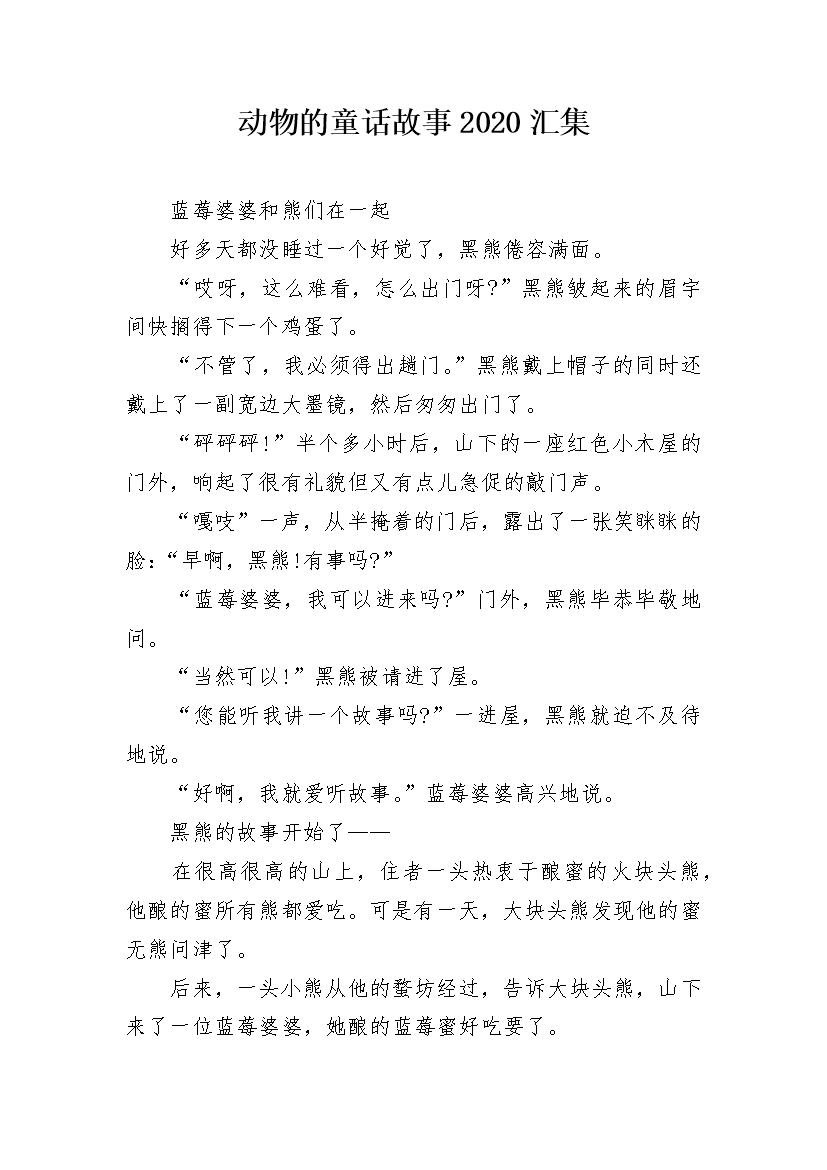 动物的童话故事2020汇集

蓝莓婆婆和熊们在一起

好多天都没睡过一个好觉了，黑熊倦容满面。

“哎呀，这么难看，怎么出门呀?”黑熊皱起来的眉宇间快搁得下一个鸡蛋了。

“不管了，我必须得出趟门。”黑熊戴上帽子的同时还戴上了一副宽边大墨镜，然后匆匆出门了。

“砰砰砰!”半个多小时后，山下的一座红色小木屋的门外，响起了很有礼貌但又有点儿急促的敲门声。

“嘎吱”一声，从半掩着的门后，露出了一张笑眯眯的脸:“早啊，黑熊!有事吗?”

“蓝莓婆婆，我可以进来吗?”门外，黑熊毕恭毕敬地问。

“当然可以!”黑熊被请进了屋。

“您能听我讲一个故事吗?”一进屋，黑熊就迫不及待地说。

“好啊，我就爱听故事。”蓝莓婆婆高兴地说。

黑熊的故事开始了——

在很高很高的山上，住者一头热衷于酿蜜的火块头熊，他酿的蜜所有熊都爱吃。可是有一天，大块头熊发现他的蜜无熊问津了。

后来，一头小熊从他的蜜坊经过，告诉大块头熊，山下来了一位蓝莓婆婆，她酿的蓝莓蜜好吃要了。